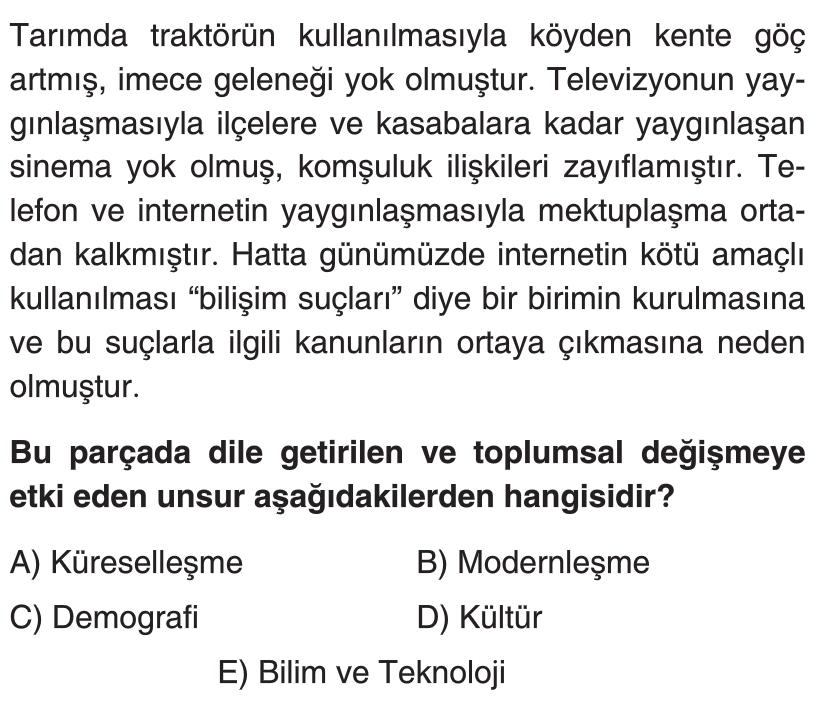 Tarımda traktörün kullanılmasıyla köyden kente göç artmış, imece geleneği yok olmuştur. Televizyonun yaygınlaşmasıyla ilçelere ve kasabalara kadar yaygınlaşan sinema yok olmuş, komşuluk ilişkileri zayıflamıştır. Telefon ve internetin yaygınlaşmasıyla mektuplaşma ortadan kalkmıştır. Hatta günümüzde internetin kötü amaçlı kullanılması “bilişim suçları” diye bir birimin kurulmasına ve bu suçlarla ilgili kanunların ortaya çıkmasına neden olmuştur.

Bu parçada dile getirilen ve toplumsal değişmeye etki eden unsur aşağıdakilerden hangisidir?

A) Küreselleşme
B) Modernleşme
C) Demografi
D) Kültür
E) Bilim ve Teknoloji